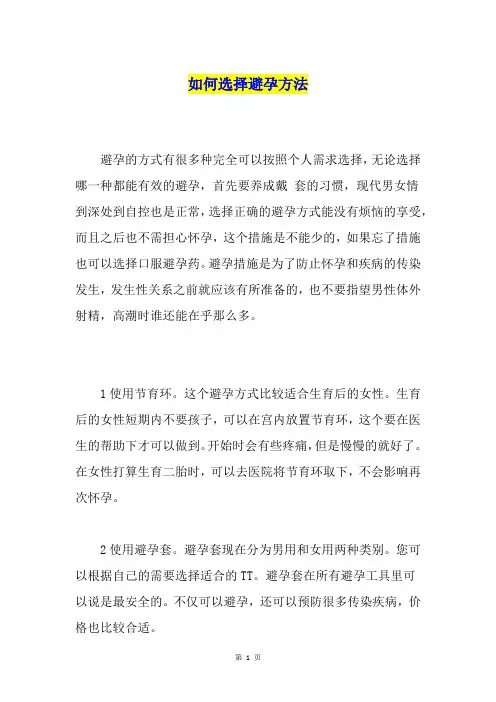 如何选择避孕方法

避孕的方式有很多种完全可以按照个人需求选择，无论选择哪一种都能有效的避孕，首先要养成戴 套的习惯，现代男女情到深处到自控也是正常，选择正确的避孕方式能没有烦恼的享受，而且之后也不需担心怀孕，这个措施是不能少的，如果忘了措施也可以选择口服避孕药。避孕措施是为了防止怀孕和疾病的传染发生，发生性关系之前就应该有所准备的，也不要指望男性体外射精，高潮时谁还能在乎那么多。

1 使用节育环。这个避孕方式比较适合生育后的女性。生育后的女性短期内不要孩子，可以在宫内放置节育环，这个要在医生的帮助下才可以做到。开始时会有些疼痛，但是慢慢的就好了。在女性打算生育二胎时，可以去医院将节育环取下，不会影响再次怀孕。

2 使用避孕套。避孕套现在分为男用和女用两种类别。您可以根据自己的需要选择适合的 TT。避孕套在所有避孕工具里可以说是最安全的。不仅可以避孕，还可以预防很多传染疾病，价格也比较合适。

第 1 页